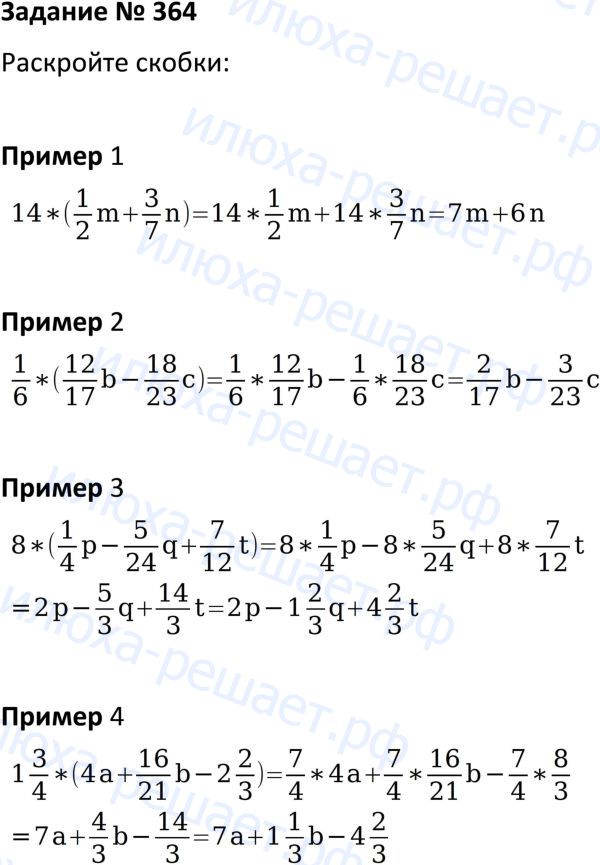 Задание № 364

Раскройте скобки:

Пример 1

$14*(\frac{1}{2}m+\frac{3}{7}n)=14*\frac{1}{2}m+14*\frac{3}{7}n=7m+6n$

Пример 2

$\frac{1}{6}*(\frac{12}{17}b-\frac{18}{23}c)=\frac{1}{6}*\frac{12}{17}b-\frac{1}{6}*\frac{18}{23}c=\frac{2}{17}b-\frac{3}{23}c$

Пример 3

$8*(\frac{1}{4}p-\frac{5}{24}q+\frac{7}{12}t)=8*\frac{1}{4}p-8*\frac{5}{24}q+8*\frac{7}{12}t$

$=2p-\frac{5}{3}q+\frac{14}{3}t=2p-1\frac{2}{3}q+4\frac{2}{3}t$

Пример 4

$1\frac{3}{4}*(4a+\frac{16}{21}b-2\frac{2}{3})=\frac{7}{4}*4a+\frac{7}{4}*\frac{16}{21}b-\frac{7}{4}*\frac{8}{3}$

$=7a+\frac{4}{3}b-\frac{14}{3}=7a+1\frac{1}{3}b-4\frac{2}{3}$

илюха-решает.рф